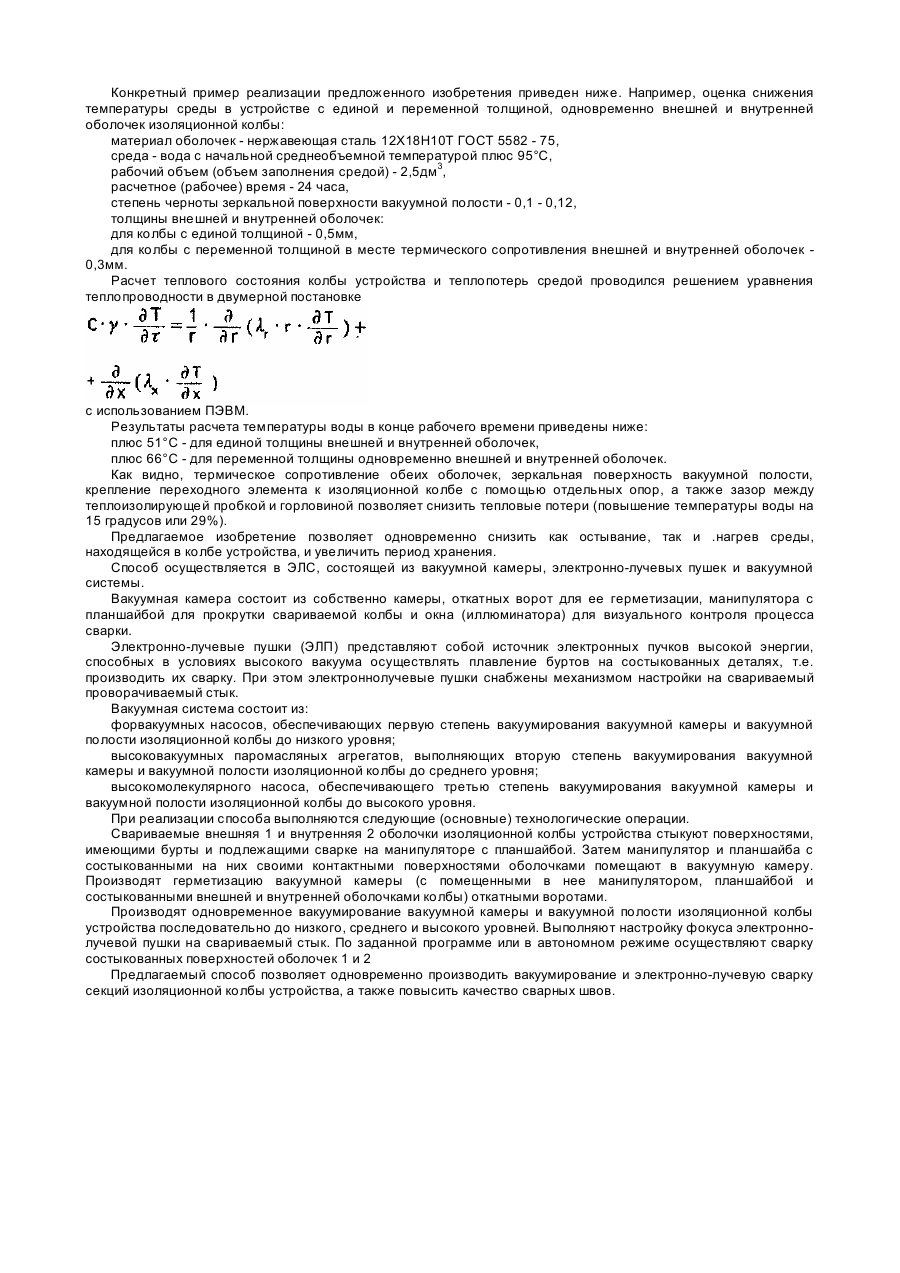 Конкретный пример реализации предложенного изобретения приведен ниже. Например, оценка снижения температуры среды в устройстве с единой и переменной толщиной, одновременно внешней и внутренней оболочек изоляционной колбы:

материал оболочек - нержавеющая сталь 12Х18Н10Т ГОСТ 5582 - 75,

среда - вода с начальной среднеобъемной температурой плюс 95°С,

рабочий объем (объем заполнения средой) - 2,5дм$^3$,

расчетное (рабочее) время - 24 часа,

степень черноты зеркальной поверхности вакуумной полости - 0,1 - 0,12,

толщины внешней и внутренней оболочек:

для колбы с единой толщиной - 0,5мм,

для колбы с переменной толщиной в месте термического сопротивления внешней и внутренней оболочек - 0,3мм.

Расчет теплового состояния колбы устройства и теплопотерь средой проводился решением уравнения теплопроводности в двумерной постановке

$C \cdot \gamma \cdot \frac{\partial T}{\partial \tau} = \frac{1}{r} \cdot \frac{\partial}{\partial r} (\lambda_r \cdot r \cdot \frac{\partial T}{\partial r}) +$

$+ \frac{\partial}{\partial x} (\lambda_x \cdot \frac{\partial T}{\partial x})$

с использованием ПЭВМ.

Результаты расчета температуры воды в конце рабочего времени приведены ниже:

плюс 51°С - для единой толщины внешней и внутренней оболочек,

плюс 66°С - для переменной толщины одновременно внешней и внутренней оболочек.

Как видно, термическое сопротивление обеих оболочек, зеркальная поверхность вакуумной полости, крепление переходного элемента к изоляционной колбе с помощью отдельных опор, а также зазор между теплоизолирующей пробкой и горловиной позволяет снизить тепловые потери (повышение температуры воды на 15 градусов или 29%).

Предлагаемое изобретение позволяет одновременно снизить как остывание, так и .нагрев среды, находящейся в колбе устройства, и увеличить период хранения.

Способ осуществляется в ЭЛС, состоящей из вакуумной камеры, электронно-лучевых пушек и вакуумной системы.

Вакуумная камера состоит из собственно камеры, откатных ворот для ее герметизации, манипулятора с планшайбой для прокрутки свариваемой колбы и окна (иллюминатора) для визуального контроля процесса сварки.

Электронно-лучевые пушки (ЭЛП) представляют собой источник электронных пучков высокой энергии, способных в условиях высокого вакуума осуществлять плавление буртов на состыкованных деталях, т.е. производить их сварку. При этом электроннолучевые пушки снабжены механизмом настройки на свариваемый проворачиваемый стык.

Вакуумная система состоит из:

форвакуумных насосов, обеспечивающих первую степень вакуумирования вакуумной камеры и вакуумной полости изоляционной колбы до низкого уровня;

высоковакуумных паромасляных агрегатов, выполняющих вторую степень вакуумирования вакуумной камеры и вакуумной полости изоляционной колбы до среднего уровня;

высокомолекулярного насоса, обеспечивающего третью степень вакуумирования вакуумной камеры и вакуумной полости изоляционной колбы до высокого уровня.

При реализации способа выполняются следующие (основные) технологические операции.

Свариваемые внешняя 1 и внутренняя 2 оболочки изоляционной колбы устройства стыкуют поверхностями, имеющими бурты и подлежащими сварке на манипуляторе с планшайбой. Затем манипулятор и планшайба с состыкованными на них своими контактными поверхностями оболочками помещают в вакуумную камеру. Производят герметизацию вакуумной камеры (с помещенными в нее манипулятором, планшайбой и состыкованными внешней и внутренней оболочками колбы) откатными воротами.

Производят одновременное вакуумирование вакуумной камеры и вакуумной полости изоляционной колбы устройства последовательно до низкого, среднего и высокого уровней. Выполняют настройку фокуса электронно-лучевой пушки на свариваемый стык. По заданной программе или в автономном режиме осуществляют сварку состыкованных поверхностей оболочек 1 и 2

Предлагаемый способ позволяет одновременно производить вакуумирование и электронно-лучевую сварку секций изоляционной колбы устройства, а также повысить качество сварных швов.